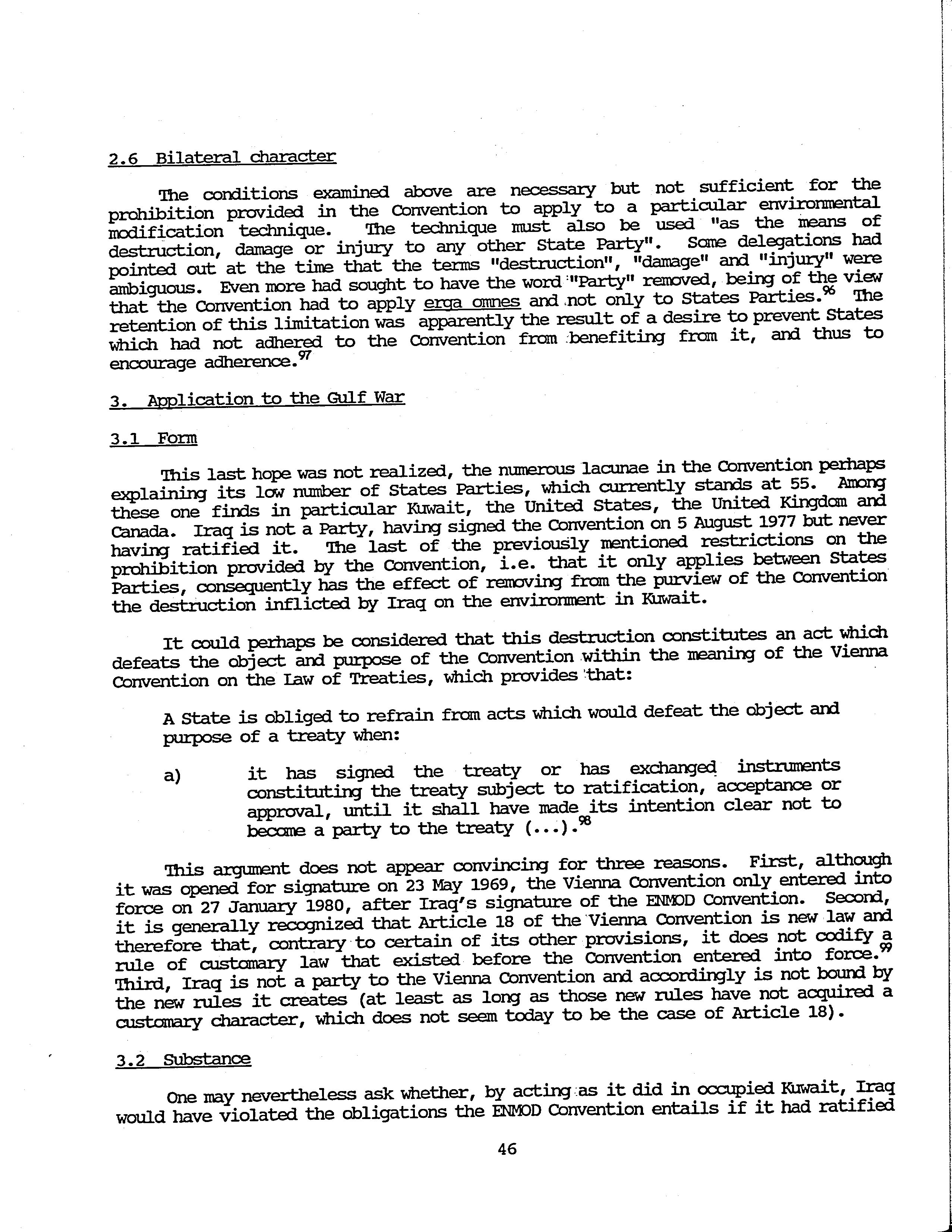 2.6 Bilateral character

The conditions examined above are necessary but not sufficient for the prohibition provided in the Convention to apply to a particular environmental modification technique. The technique must also be used "as the means of destruction, damage or injury to any other State Party". Some delegations had pointed out at the time that the terms "destruction", "damage" and "injury" were ambiguous. Even more had sought to have the word "Party" removed, being of the view that the Convention had to apply erga omnes and not only to States Parties.$^{96}$ The retention of this limitation was apparently the result of a desire to prevent States which had not adhered to the Convention from benefiting from it, and thus to encourage adherence.$^{97}$

3. Application to the Gulf War

3.1 Form

This last hope was not realized, the numerous lacunae in the Convention perhaps explaining its low number of States Parties, which currently stands at 55. Among these one finds in particular Kuwait, the United States, the United Kingdom and Canada. Iraq is not a Party, having signed the Convention on 5 August 1977 but never having ratified it. The last of the previously mentioned restrictions on the prohibition provided by the Convention, i.e. that it only applies between States Parties, consequently has the effect of removing from the purview of the Convention the destruction inflicted by Iraq on the environment in Kuwait.

It could perhaps be considered that this destruction constitutes an act which defeats the object and purpose of the Convention within the meaning of the Vienna Convention on the Law of Treaties, which provides that:

A State is obliged to refrain from acts which would defeat the object and purpose of a treaty when:

a) it has signed the treaty or has exchanged instruments constituting the treaty subject to ratification, acceptance or approval, until it shall have made its intention clear not to become a party to the treaty (...).$^{98}$

This argument does not appear convincing for three reasons. First, although it was opened for signature on 23 May 1969, the Vienna Convention only entered into force on 27 January 1980, after Iraq's signature of the ENMOD Convention. Second, it is generally recognized that Article 18 of the Vienna Convention is new law and therefore that, contrary to certain of its other provisions, it does not codify a rule of customary law that existed before the Convention entered into force.$^{99}$ Third, Iraq is not a party to the Vienna Convention and accordingly is not bound by the new rules it creates (at least as long as those new rules have not acquired a customary character, which does not seem today to be the case of Article 18).

3.2 Substance

One may nevertheless ask whether, by acting as it did in occupied Kuwait, Iraq would have violated the obligations the ENMOD Convention entails if it had ratified

46